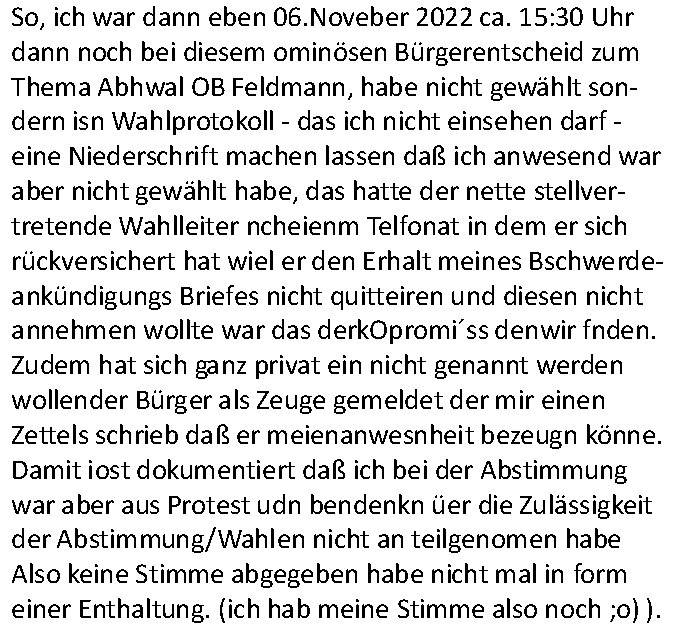 So, ich war dann eben 06.Noveber 2022 ca. 15:30 Uhr dann noch bei diesem ominösen Bürgerentscheid zum Thema Abhwal OB Feldmann, habe nicht gewählt sondern isn Wahlprotokoll - das ich nicht einsehen darf - eine Niederschrift machen lassen daß ich anwesend war aber nicht gewählt habe, das hatte der nette stellvertretende Wahlleiter ncheienm Telfonat in dem er sich rückversichert hat wiel er den Erhalt meines Bschwerdeankündigungs Briefes nicht quitteiren und diesen nicht annehmen wollte war das derkOpromi´ss denwir fnden. Zudem hat sich ganz privat ein nicht genannt werden wollender Bürger als Zeuge gemeldet der mir einen Zettels schrieb daß er meienanwesnheit bezeugn könne. Damit iost dokumentiert daß ich bei der Abstimmung war aber aus Protest udn bendenkn üer die Zulässigkeit der Abstimmung/Wahlen nicht an teilgenomen habe Also keine Stimme abgegeben habe nicht mal in form einer Enthaltung. (ich hab meine Stimme also noch ;o) ).